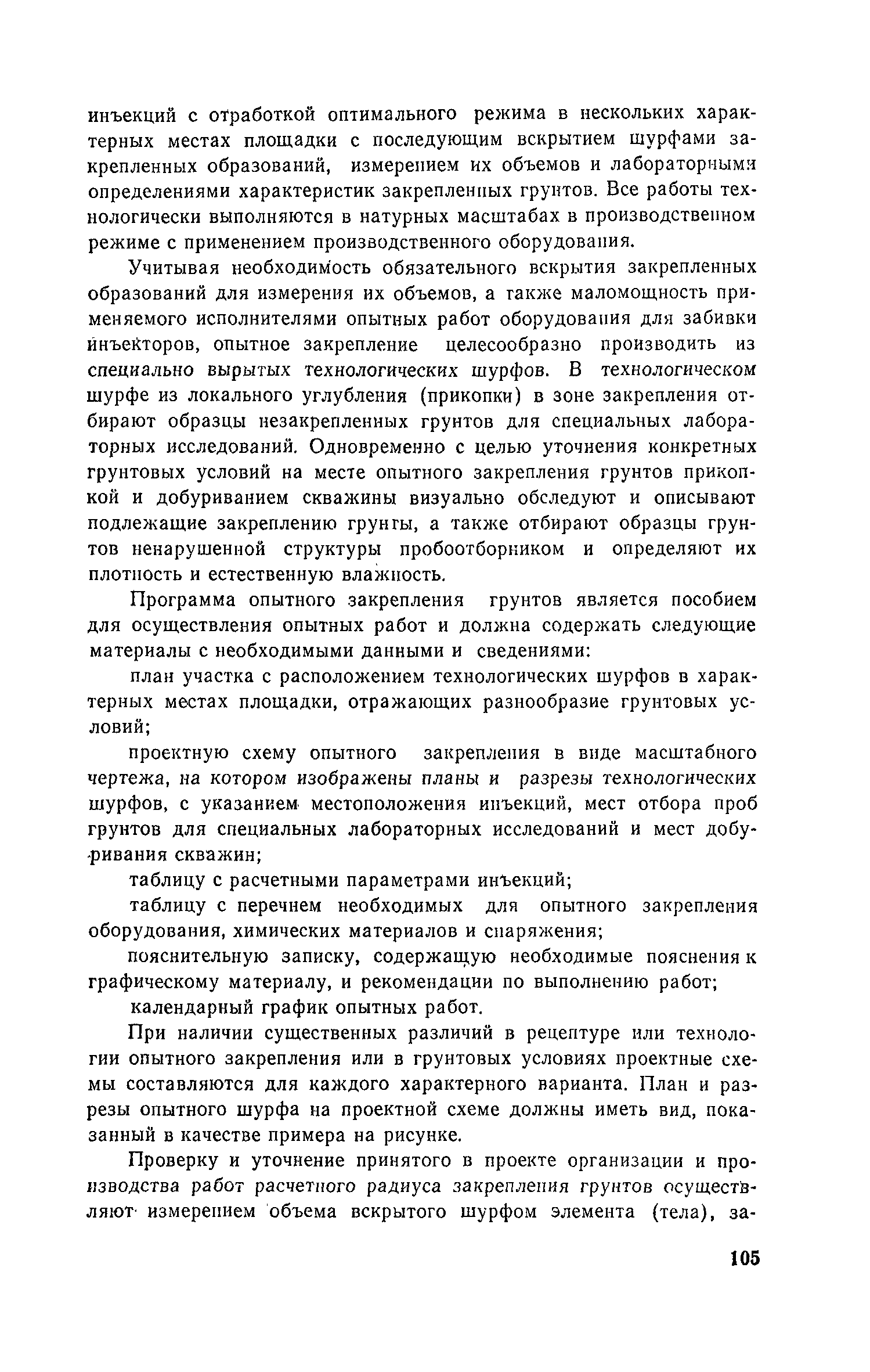 инъекций с отработкой оптимального режима в нескольких характерных местах площадки с последующим вскрытием шурфами закрепленных образований, измерением их объемов и лабораторными определениями характеристик закрепленных грунтов. Все работы технологически выполняются в натурных масштабах в производственном режиме с применением производственного оборудования.

Учитывая необходимость обязательного вскрытия закрепленных образований для измерения их объемов, а также маломощность применяемого исполнителями опытных работ оборудования для забивки инъекторов, опытное закрепление целесообразно производить из специально вырытых технологических шурфов. В технологическом шурфе из локального углубления (прикопки) в зоне закрепления отбирают образцы незакрепленных грунтов для специальных лабораторных исследований. Одновременно с целью уточнения конкретных грунтовых условий на месте опытного закрепления грунтов прикопкой и добуриванием скважины визуально обследуют и описывают подлежащие закреплению грунты, а также отбирают образцы грунтов ненарушенной структуры пробоотборником и определяют их плотность и естественную влажность.

Программа опытного закрепления грунтов является пособием для осуществления опытных работ и должна содержать следующие материалы с необходимыми данными и сведениями:

план участка с расположением технологических шурфов в характерных местах площадки, отражающих разнообразие грунтовых условий;

проектную схему опытного закрепления в виде масштабного чертежа, на котором изображены планы и разрезы технологических шурфов, с указанием местоположения инъекций, мест отбора проб грунтов для специальных лабораторных исследований и мест добуривания скважин;

таблицу с расчетными параметрами инъекций;

таблицу с перечнем необходимых для опытного закрепления оборудования, химических материалов и снаряжения;

пояснительную записку, содержащую необходимые пояснения к графическому материалу, и рекомендации по выполнению работ;

календарный график опытных работ.

При наличии существенных различий в рецептуре или технологии опытного закрепления или в грунтовых условиях проектные схемы составляются для каждого характерного варианта. План и разрезы опытного шурфа на проектной схеме должны иметь вид, показанный в качестве примера на рисунке.

Проверку и уточнение принятого в проекте организации и производства работ расчетного радиуса закрепления грунтов осуществляют измерением объема вскрытого шурфом элемента (тела), за-

105